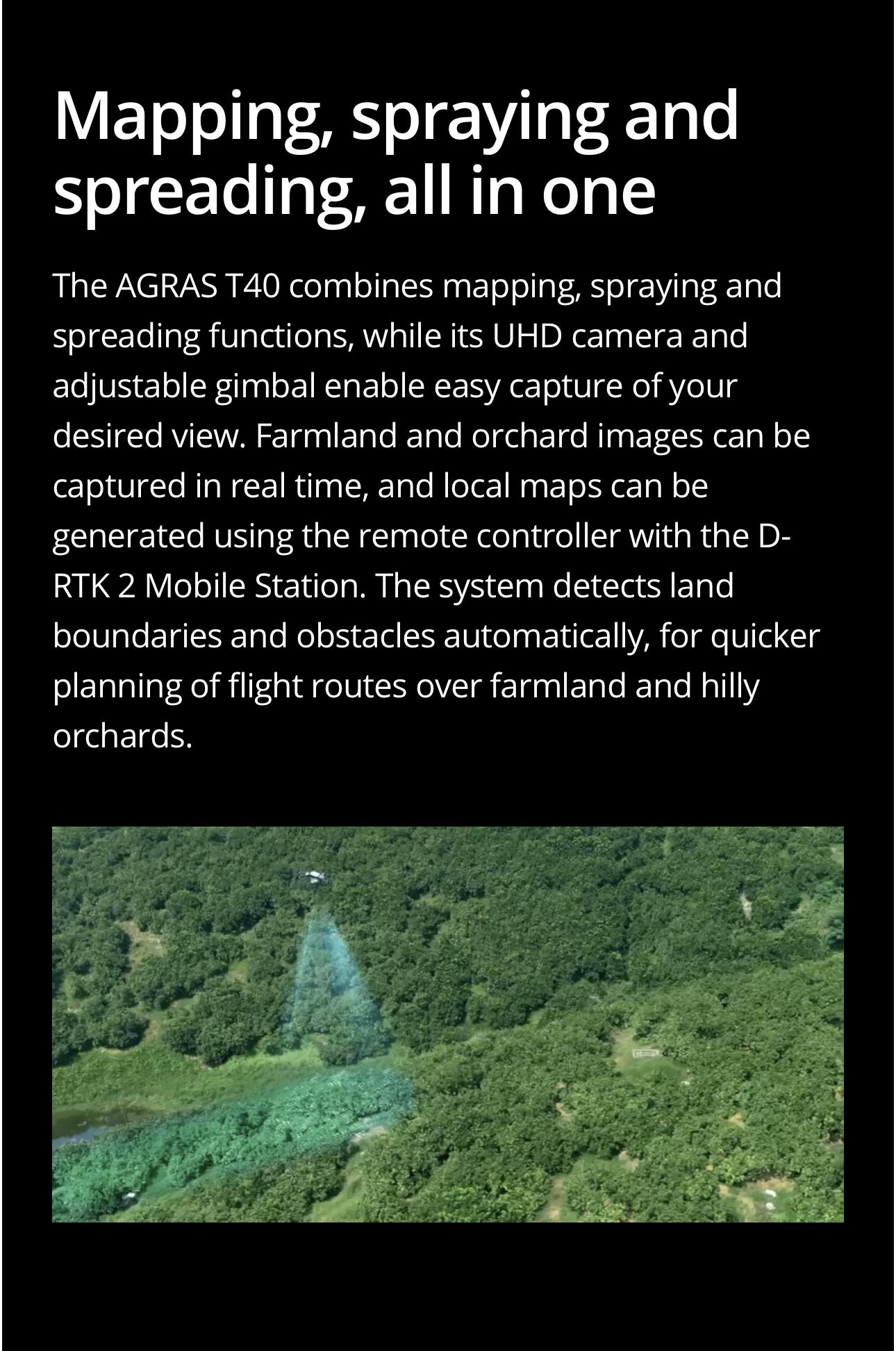 Mapping, spraying and spreading, all in one

The AGRAS T40 combines mapping, spraying and spreading functions, while its UHD camera and adjustable gimbal enable easy capture of your desired view. Farmland and orchard images can be captured in real time, and local maps can be generated using the remote controller with the D-RTK 2 Mobile Station. The system detects land boundaries and obstacles automatically, for quicker planning of flight routes over farmland and hilly orchards.